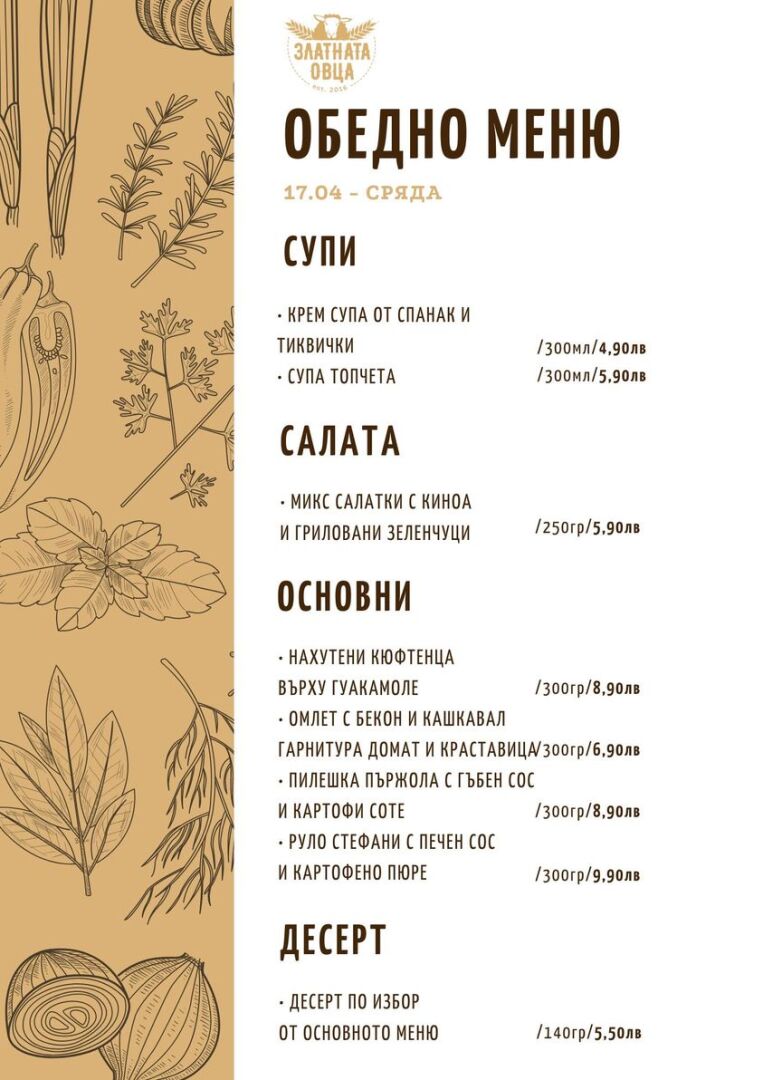 ЗЛАТНАТА ОВЦА
est. 2016

ОБЕДНО МЕНЮ

17.04 - СРЯДА

СУПИ

• КРЕМ СУПА ОТ СПАНАК И ТИКВИЧКИ /300мл/4,90лв
• СУПА ТОПЧЕТА /300мл/5,90лв

САЛАТА

• МИКС САЛАТКИ С КИНОА И ГРИЛОВАНИ ЗЕЛЕНЧУЦИ /250гр/5,90лв

ОСНОВНИ

• НАХУТЕНИ КЮФТЕНЦА ВЪРХУ ГУАКАМОЛЕ /300гр/8,90лв
• ОМЛЕТ С БЕКОН И КАШКАВАЛ ГАРНИТУРА ДОМАТ И КРАСТАВИЦА/300гр/6,90лв
• ПИЛЕШКА ПЪРЖОЛА С ГЪБЕН СОС И КАРТОФИ СОТЕ /300гр/8,90лв
• РУЛО СТЕФАНИ С ПЕЧЕН СОС И КАРТОФЕНО ПЮРЕ /300гр/9,90лв

ДЕСЕРТ

• ДЕСЕРТ ПО ИЗБОР ОТ ОСНОВНОТО МЕНЮ /140гр/5,50лв